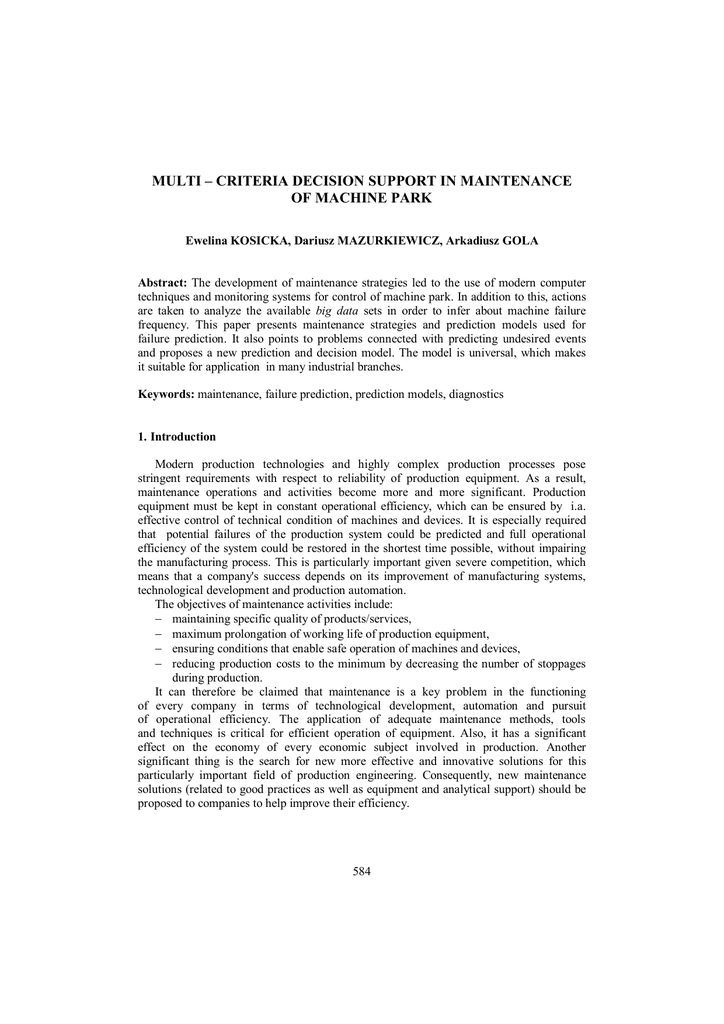 MULTI – CRITERIA DECISION SUPPORT IN MAINTENANCE OF MACHINE PARK

Ewelina KOSICKA, Dariusz MAZURKIEWICZ, Arkadiusz GOLA

Abstract: The development of maintenance strategies led to the use of modern computer techniques and monitoring systems for control of machine park. In addition to this, actions are taken to analyze the available big data sets in order to infer about machine failure frequency. This paper presents maintenance strategies and prediction models used for failure prediction. It also points to problems connected with predicting undesired events and proposes a new prediction and decision model. The model is universal, which makes it suitable for application in many industrial branches.

Keywords: maintenance, failure prediction, prediction models, diagnostics

1. Introduction

Modern production technologies and highly complex production processes pose stringent requirements with respect to reliability of production equipment. As a result, maintenance operations and activities become more and more significant. Production equipment must be kept in constant operational efficiency, which can be ensured by i.a. effective control of technical condition of machines and devices. It is especially required that potential failures of the production system could be predicted and full operational efficiency of the system could be restored in the shortest time possible, without impairing the manufacturing process. This is particularly important given severe competition, which means that a company's success depends on its improvement of manufacturing systems, technological development and production automation.
The objectives of maintenance activities include:
– maintaining specific quality of products/services,
– maximum prolongation of working life of production equipment,
– ensuring conditions that enable safe operation of machines and devices,
– reducing production costs to the minimum by decreasing the number of stoppages during production.
It can therefore be claimed that maintenance is a key problem in the functioning of every company in terms of technological development, automation and pursuit of operational efficiency. The application of adequate maintenance methods, tools and techniques is critical for efficient operation of equipment. Also, it has a significant effect on the economy of every economic subject involved in production. Another significant thing is the search for new more effective and innovative solutions for this particularly important field of production engineering. Consequently, new maintenance solutions (related to good practices as well as equipment and analytical support) should be proposed to companies to help improve their efficiency.

584